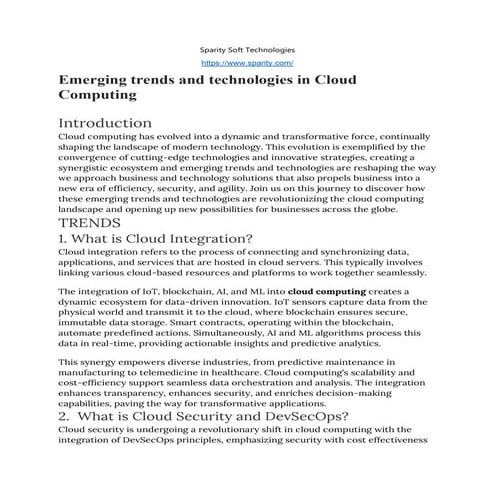 Sparity Soft Technologies

https://www.sparity.com/

Emerging trends and technologies in Cloud Computing

Introduction

Cloud computing has evolved into a dynamic and transformative force, continually shaping the landscape of modern technology. This evolution is exemplified by the convergence of cutting-edge technologies and innovative strategies, creating a synergistic ecosystem and emerging trends and technologies are reshaping the way we approach business and technology solutions that also propels business into a new era of efficiency, security, and agility. Join us on this journey to discover how these emerging trends and technologies are revolutionizing the cloud computing landscape and opening up new possibilities for businesses across the globe.

TRENDS

1. What is Cloud Integration?

Cloud integration refers to the process of connecting and synchronizing data, applications, and services that are hosted in cloud servers. This typically involves linking various cloud-based resources and platforms to work together seamlessly.

The integration of IoT, blockchain, AI, and ML into cloud computing creates a dynamic ecosystem for data-driven innovation. IoT sensors capture data from the physical world and transmit it to the cloud, where blockchain ensures secure, immutable data storage. Smart contracts, operating within the blockchain, automate predefined actions. Simultaneously, AI and ML algorithms process this data in real-time, providing actionable insights and predictive analytics.

This synergy empowers diverse industries, from predictive maintenance in manufacturing to telemedicine in healthcare. Cloud computing's scalability and cost-efficiency support seamless data orchestration and analysis. The integration enhances transparency, enhances security, and enriches decision-making capabilities, paving the way for transformative applications.

2. What is Cloud Security and DevSecOps?

Cloud security is undergoing a revolutionary shift in cloud computing with the integration of DevSecOps principles, emphasizing security with cost effectiveness